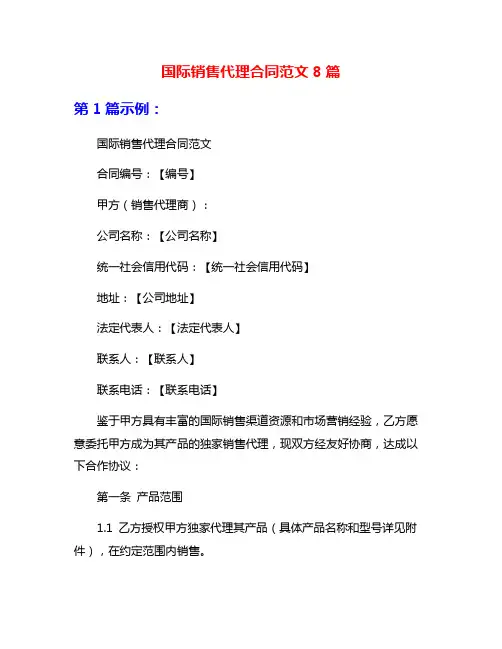 国际销售代理合同范文 8 篇

第 1 篇示例：

国际销售代理合同范文

合同编号：【编号】

甲方（销售代理商）：

公司名称：【公司名称】

统一社会信用代码：【统一社会信用代码】

地址：【公司地址】

法定代表人：【法定代表人】

联系人：【联系人】

联系电话：【联系电话】

鉴于甲方具有丰富的国际销售渠道资源和市场营销经验，乙方愿意委托甲方成为其产品的独家销售代理，现双方经友好协商，达成以下合作协议：

第一条 产品范围

1.1 乙方授权甲方独家代理其产品（具体产品名称和型号详见附件），在约定范围内销售。